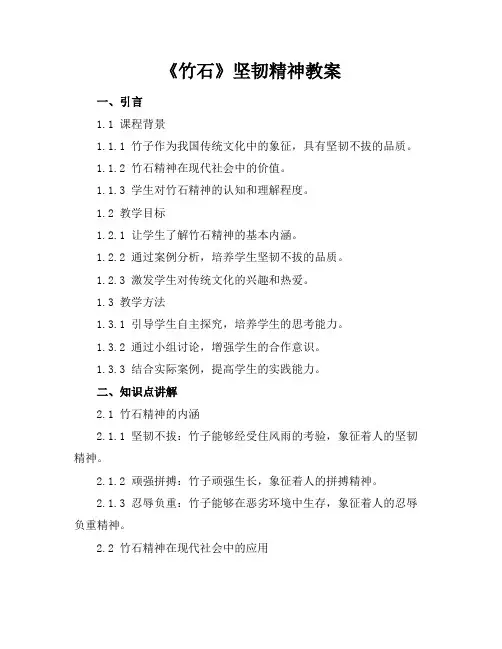 《竹石》坚韧精神教案

一、引言

1.1 课程背景

1.1.1 竹子作为我国传统文化中的象征，具有坚韧不拔的品质。

1.1.2 竹石精神在现代社会中的价值。

1.1.3 学生对竹石精神的认知和理解程度。

1.2 教学目标

1.2.1 让学生了解竹石精神的基本内涵。

1.2.2 通过案例分析，培养学生坚韧不拔的品质。

1.2.3 激发学生对传统文化的兴趣和热爱。

1.3 教学方法

1.3.1 引导学生自主探究，培养学生的思考能力。

1.3.2 通过小组讨论，增强学生的合作意识。

1.3.3 结合实际案例，提高学生的实践能力。

二、知识点讲解

2.1 竹石精神的内涵

2.1.1 坚韧不拔：竹子能够经受住风雨的考验，象征着人的坚韧精神。

2.1.2 顽强拼搏：竹子顽强生长，象征着人的拼搏精神。

2.1.3 忍辱负重：竹子能够在恶劣环境中生存，象征着人的忍辱负重精神。

2.2 竹石精神在现代社会中的应用